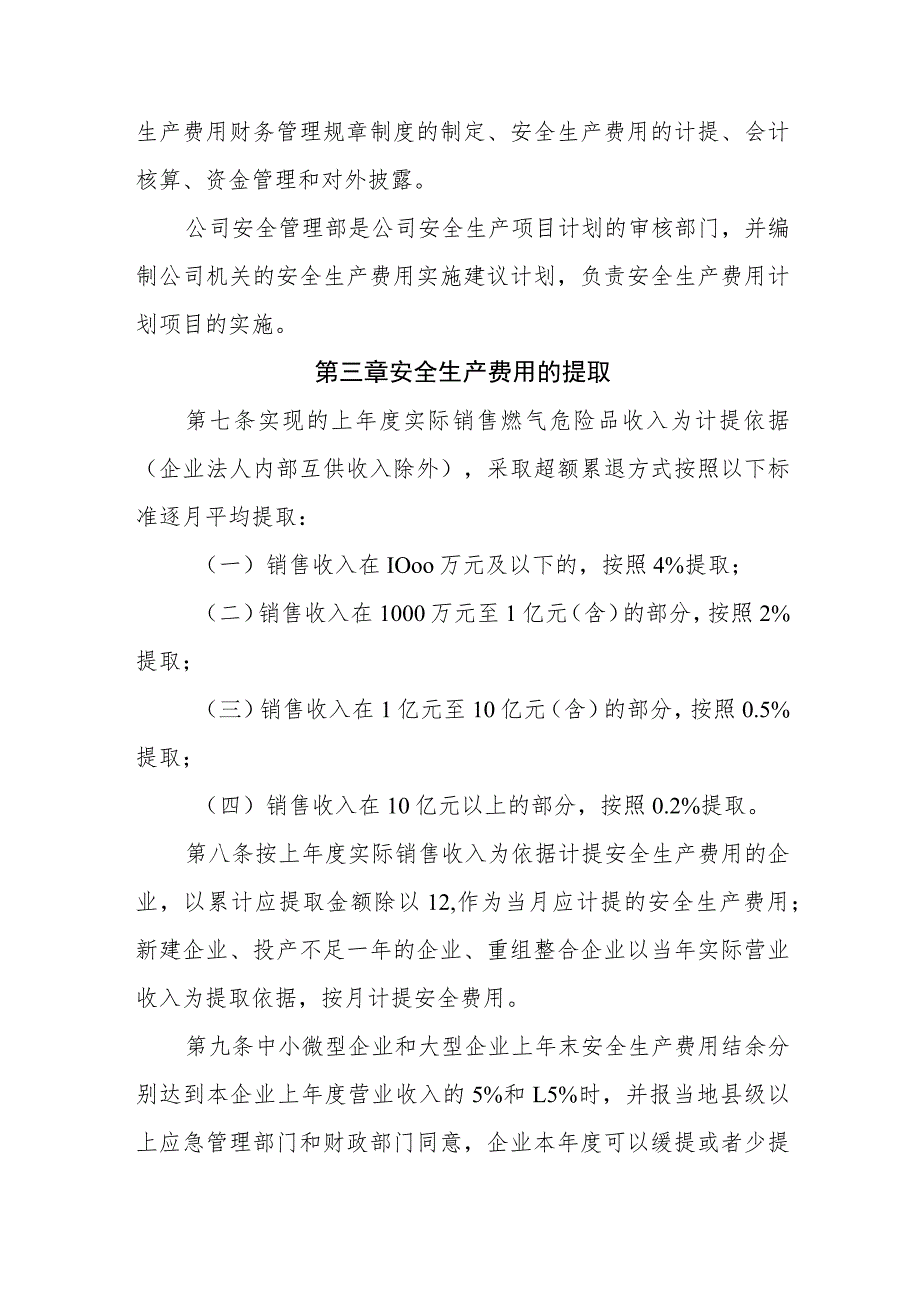 生产费用财务管理规章制度的制定、安全生产费用的计提、会计核算、资金管理和对外披露。

公司安全管理部是公司安全生产项目计划的审核部门，并编制公司机关的安全生产费用实施建议计划，负责安全生产费用计划项目的实施。

第三章安全生产费用的提取

第七条实现的上年度实际销售燃气危险品收入为计提依据（企业法人内部互供收入除外），采取超额累退方式按照以下标准逐月平均提取：

（一）销售收入在IOoo万元及以下的，按照4%提取；

（二）销售收入在1000万元至1亿元（含）的部分，按照2%提取；

（三）销售收入在1亿元至10亿元（含）的部分，按照0.5%提取；

（四）销售收入在10亿元以上的部分，按照0.2%提取。

第八条按上年度实际销售收入为依据计提安全生产费用的企业，以累计应提取金额除以12,作为当月应计提的安全生产费用；新建企业、投产不足一年的企业、重组整合企业以当年实际营业收入为提取依据，按月计提安全费用。

第九条中小微型企业和大型企业上年末安全生产费用结余分别达到本企业上年度营业收入的5%和L5%时，并报当地县级以上应急管理部门和财政部门同意，企业本年度可以缓提或者少提